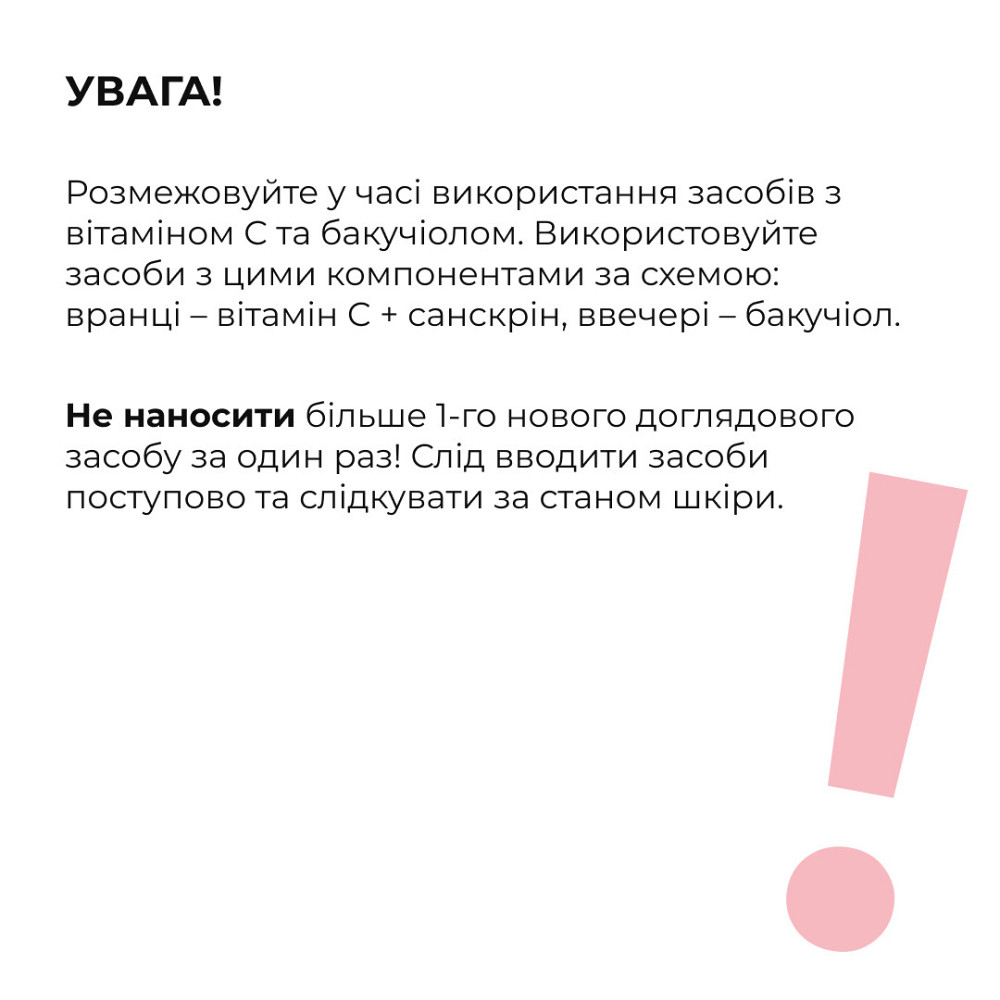 УВАГА!

Розмежовуйте у часі використання засобів з вітаміном С та бакучіолом. Використовуйте засоби з цими компонентами за схемою: вранці – вітамін С + санскрін, ввечері – бакучіол.

Не наносити більше 1-го нового доглядового засобу за один раз! Слід вводити засоби поступово та слідкувати за станом шкіри.